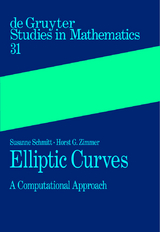 de Gruyter
Studies in Mathematics
31

Susanne Schmitt · Horst G. Zimmer

Elliptic Curves

A Computational Approach